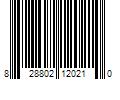 8 28802 12021 0